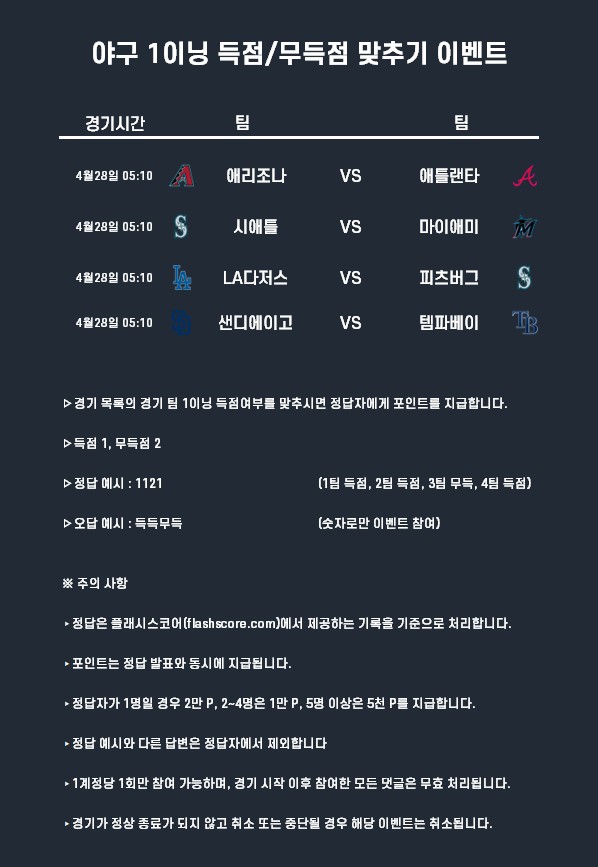 야구 1이닝 득점/무득점 맞추기 이벤트

| 경기시간 | 팀 | | 팀 |
|---|---|---|---|
| 4월28일 05:10 | 애리조나 | VS | 애틀랜타 |
| 4월28일 05:10 | 시애틀 | VS | 마이애미 |
| 4월28일 05:10 | LA다저스 | VS | 피츠버그 |
| 4월28일 05:10 | 샌디에이고 | VS | 템파베이 |

▷경기 목록의 경기 팀 1이닝 득점여부를 맞추시면 정답자에게 포인트를 지급합니다.

▷득점 1, 무득점 2

▷정답 예시 : 1121 (1팀 득점, 2팀 득점, 3팀 무득, 4팀 득점)

▷오답 예시 : 득득무득 (숫자로만 이벤트 참여)

※ 주의 사항

▸정답은 플래시스코어(flashscore.com)에서 제공하는 기록을 기준으로 처리합니다.

▸포인트는 정답 발표와 동시에 지급됩니다.

▸정답자가 1명일 경우 2만 P, 2~4명은 1만 P, 5명 이상은 5천 P를 지급합니다.

▸정답 예시와 다른 답변은 정답자에서 제외합니다

▸1계정당 1회만 참여 가능하며, 경기 시작 이후 참여한 모든 댓글은 무효 처리됩니다.

▸경기가 정상 종료가 되지 않고 취소 또는 중단될 경우 해당 이벤트는 취소됩니다.